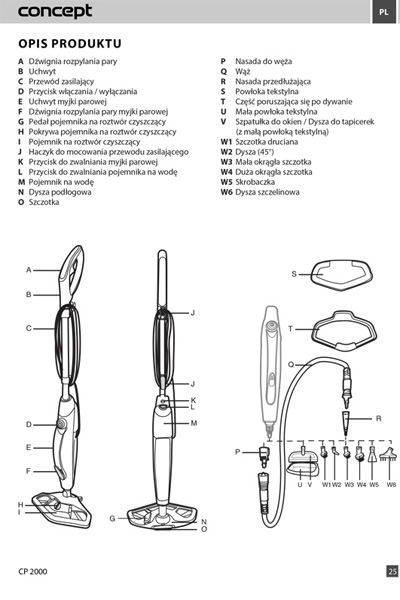 concept

PL

OPIS PRODUKTU

A Dźwignia rozpylania pary
B Uchwyt
C Przewód zasilający
D Przycisk włączania / wyłączania
E Uchwyt myjki parowej
F Dźwignia rozpylania pary myjki parowej
G Pedał pojemnika na roztwór czyszczący
H Pokrywa pojemnika na roztwór czyszczący
I Pojemnik na roztwór czyszczący
J Haczyk do mocowania przewodu zasilającego
K Przycisk do zwalniania myjki parowej
L Przycisk do zwalniania pojemnika na wodę
M Pojemnik na wodę
N Dysza podłogowa
O Szczotka

P Nasada do węża
Q Wąż
R Nasada przedłużająca
S Powłoka tekstylna
T Część poruszająca się po dywanie
U Mała powłoka tekstylna
V Szpatułka do okien / Dysza do tapicerek (z małą powłoką tekstylną)
W1 Szczotka druciana
W2 Dysza (45°)
W3 Mała okrągła szczotka
W4 Duża okrągła szczotka
W5 Skrobaczka
W6 Dysza szczelinowa

A
B
C
D
E
F
H
I
J
J
K
L
M
G
N
O
S
T
Q
R
P
U V W1 W2 W3 W4 W5 W6

CP 2000

25